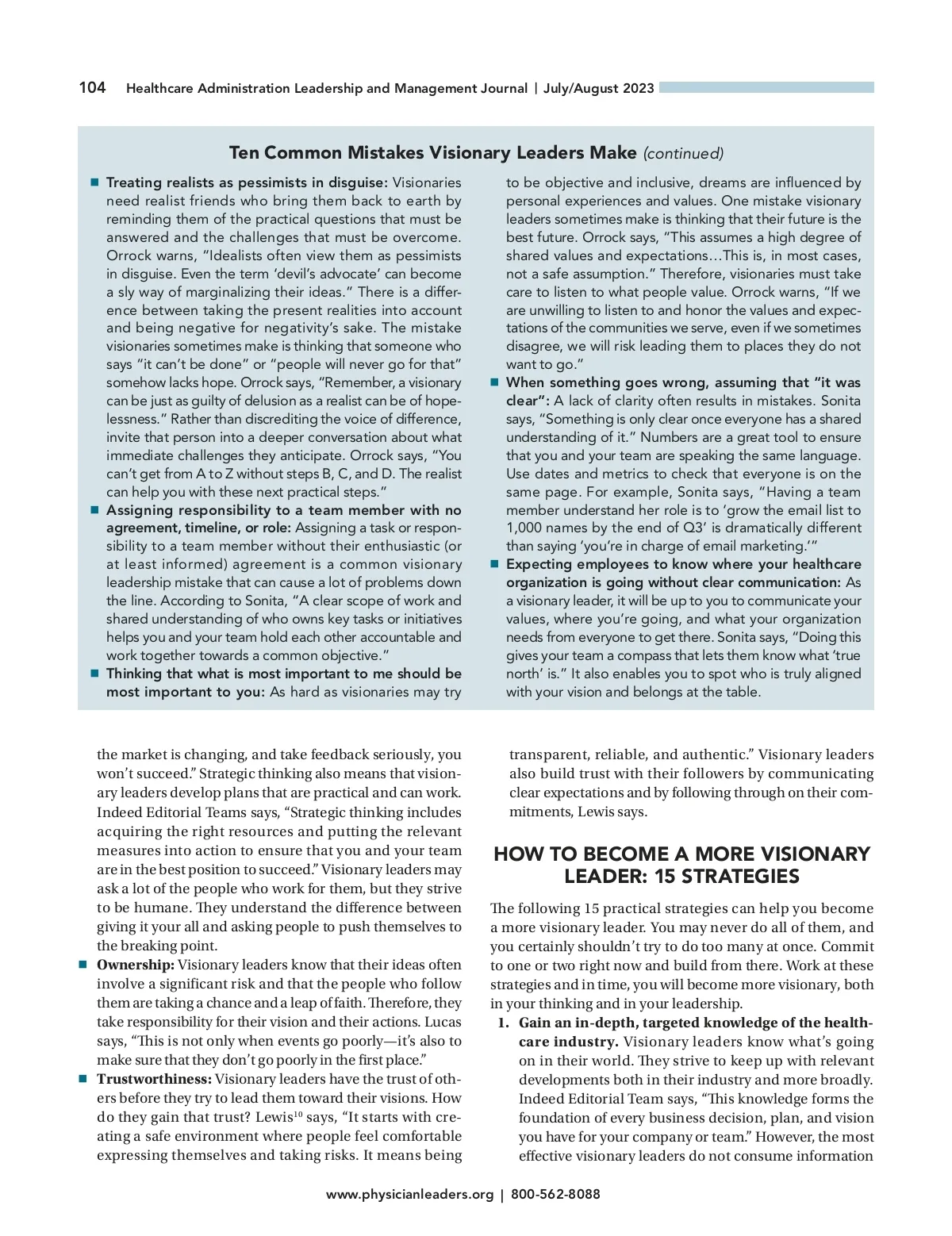 104 Healthcare Administration Leadership and Management Journal | July/August 2023

Ten Common Mistakes Visionary Leaders Make (continued)

■ Treating realists as pessimists in disguise: Visionaries need realist friends who bring them back to earth by reminding them of the practical questions that must be answered and the challenges that must be overcome. Orrock warns, "Idealists often view them as pessimists in disguise. Even the term 'devil's advocate' can become a sly way of marginalizing their ideas." There is a difference between taking the present realities into account and being negative for negativity's sake. The mistake visionaries sometimes make is thinking that someone who says "it can't be done" or "people will never go for that" somehow lacks hope. Orrock says, "Remember, a visionary can be just as guilty of delusion as a realist can be of hopelessness." Rather than discrediting the voice of difference, invite that person into a deeper conversation about what immediate challenges they anticipate. Orrock says, "You can't get from A to Z without steps B, C, and D. The realist can help you with these next practical steps."

■ Assigning responsibility to a team member with no agreement, timeline, or role: Assigning a task or responsibility to a team member without their enthusiastic (or at least informed) agreement is a common visionary leadership mistake that can cause a lot of problems down the line. According to Sonita, "A clear scope of work and shared understanding of who owns key tasks or initiatives helps you and your team hold each other accountable and work together towards a common objective."

■ Thinking that what is most important to me should be most important to you: As hard as visionaries may try to be objective and inclusive, dreams are influenced by personal experiences and values. One mistake visionary leaders sometimes make is thinking that their future is the best future. Orrock says, "This assumes a high degree of shared values and expectations…This is, in most cases, not a safe assumption." Therefore, visionaries must take care to listen to what people value. Orrock warns, "If we are unwilling to listen to and honor the values and expectations of the communities we serve, even if we sometimes disagree, we will risk leading them to places they do not want to go."

■ When something goes wrong, assuming that "it was clear": A lack of clarity often results in mistakes. Sonita says, "Something is only clear once everyone has a shared understanding of it." Numbers are a great tool to ensure that you and your team are speaking the same language. Use dates and metrics to check that everyone is on the same page. For example, Sonita says, "Having a team member understand her role is to 'grow the email list to 1,000 names by the end of Q3' is dramatically different than saying 'you're in charge of email marketing.'"

■ Expecting employees to know where your healthcare organization is going without clear communication: As a visionary leader, it will be up to you to communicate your values, where you're going, and what your organization needs from everyone to get there. Sonita says, "Doing this gives your team a compass that lets them know what 'true north' is." It also enables you to spot who is truly aligned with your vision and belongs at the table.

the market is changing, and take feedback seriously, you won't succeed." Strategic thinking also means that visionary leaders develop plans that are practical and can work. Indeed Editorial Teams says, "Strategic thinking includes acquiring the right resources and putting the relevant measures into action to ensure that you and your team are in the best position to succeed." Visionary leaders may ask a lot of the people who work for them, but they strive to be humane. They understand the difference between giving it your all and asking people to push themselves to the breaking point.

■ Ownership: Visionary leaders know that their ideas often involve a significant risk and that the people who follow them are taking a chance and a leap of faith. Therefore, they take responsibility for their vision and their actions. Lucas says, "This is not only when events go poorly—it's also to make sure that they don't go poorly in the first place."

■ Trustworthiness: Visionary leaders have the trust of others before they try to lead them toward their visions. How do they gain that trust? Lewis$^{10}$ says, "It starts with creating a safe environment where people feel comfortable expressing themselves and taking risks. It means being transparent, reliable, and authentic." Visionary leaders also build trust with their followers by communicating clear expectations and by following through on their commitments, Lewis says.

HOW TO BECOME A MORE VISIONARY LEADER: 15 STRATEGIES

The following 15 practical strategies can help you become a more visionary leader. You may never do all of them, and you certainly shouldn't try to do too many at once. Commit to one or two right now and build from there. Work at these strategies and in time, you will become more visionary, both in your thinking and in your leadership.

1. Gain an in-depth, targeted knowledge of the healthcare industry. Visionary leaders know what's going on in their world. They strive to keep up with relevant developments both in their industry and more broadly. Indeed Editorial Team says, "This knowledge forms the foundation of every business decision, plan, and vision you have for your company or team." However, the most effective visionary leaders do not consume information

www.physicianleaders.org | 800-562-8088